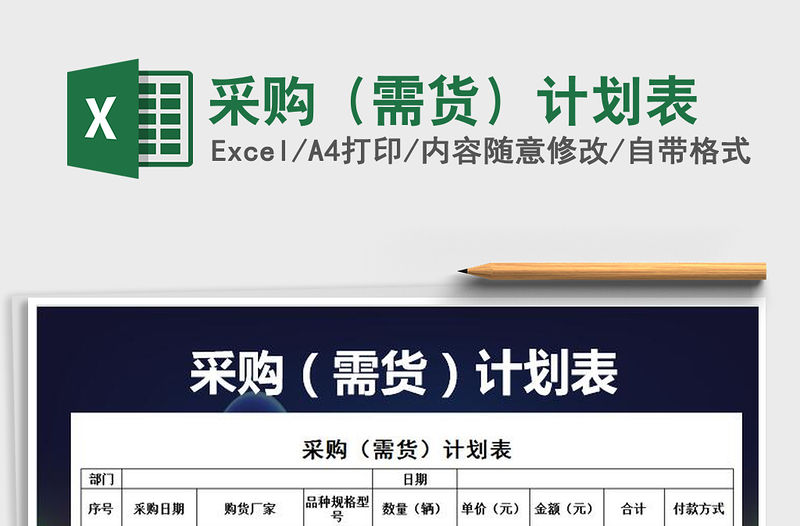 X

采购（需货）计划表
Excel/A4打印/内容随意修改/自带格式

采购（需货）计划表

采购（需货）计划表

| 部门 | | | | 日期 | | | | |
|---|---|---|---|---|---|---|---|---|
| 序号 | 采购日期 | 购货厂家 | 品种规格型号 | 数量（辆） | 单价（元） | 金额（元） | 合计 | 付款方式 |